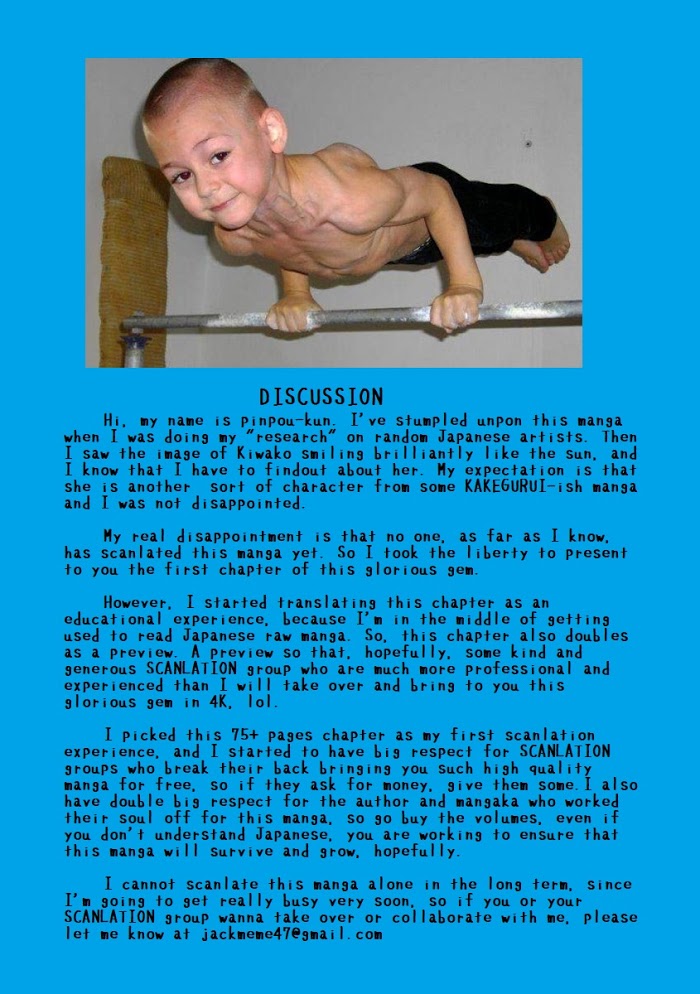 DISCUSSION

Hi, my name is pinpou-kun. I've stumpled unpon this manga when I was doing my "research" on random Japanese artists. Then I saw the image of Kiwako smiling brilliantly like the sun, and I know that I have to findout about her. My expectation is that she is another sort of character from some KAKEGURUI-ish manga and I was not disappointed.

My real disappointment is that no one, as far as I know, has scanlated this manga yet. So I took the liberty to present to you the first chapter of this glorious gem.

However, I started translating this chapter as an educational experience, because I'm in the middle of getting used to read Japanese raw manga. So, this chapter also doubles as a preview. A preview so that, hopefully, some kind and generous SCANLATION group who are much more professional and experienced than I will take over and bring to you this glorious gem in 4K, lol.

I picked this 75+ pages chapter as my first scanlation experience, and I started to have big respect for SCANLATION groups who break their back bringing you such high quality manga for free, so if they ask for money, give them some. I also have double big respect for the author and mangaka who worked their soul off for this manga, so go buy the volumes, even if you don't understand Japanese, you are working to ensure that this manga will survive and grow, hopefully.

I cannot scanlate this manga alone in the long term, since I'm going to get really busy very soon, so if you or your SCANLATION group wanna take over or collaborate with me, please let me know at jackmeme47@gmail.com